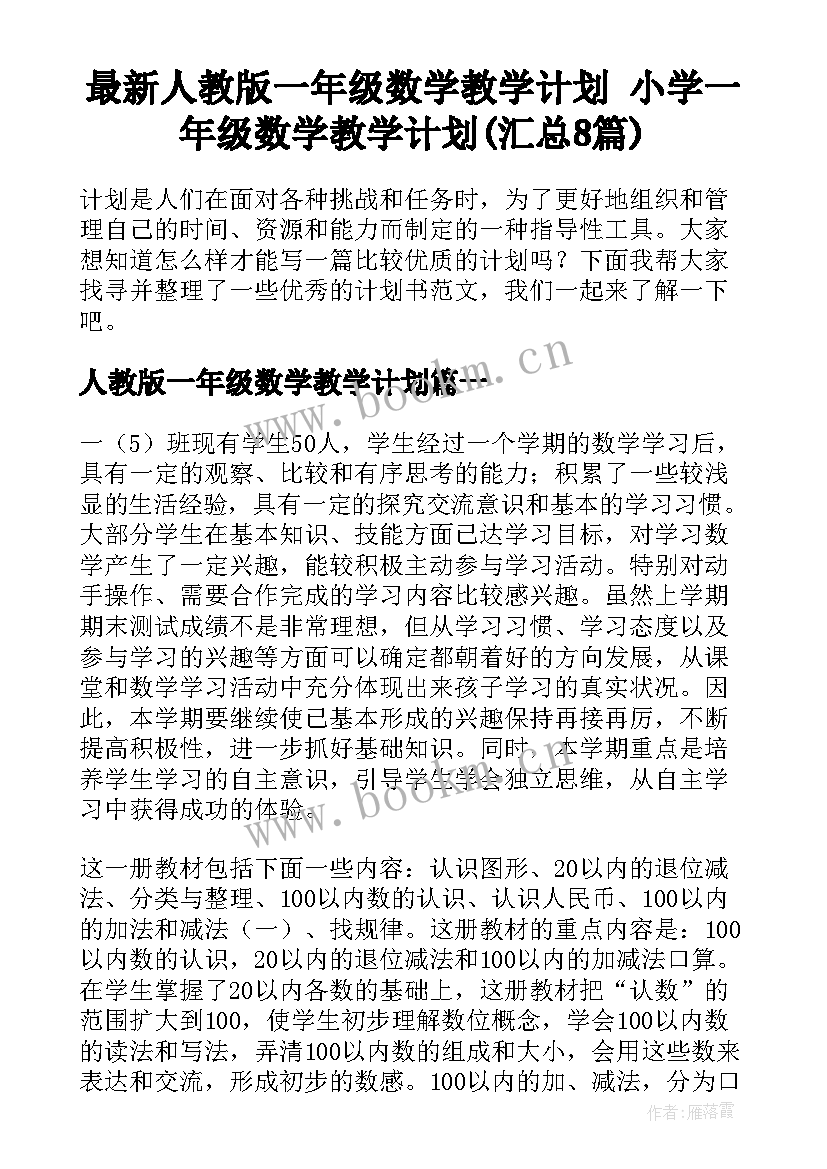 最新人教版一年级数学教学计划 小学一年级数学教学计划(汇总8篇)

计划是人们在面对各种挑战和任务时，为了更好地组织和管理自己的时间、资源和能力而制定的一种指导性工具。大家想知道怎么样才能写一篇比较优质的计划吗？下面我帮大家找寻并整理了一些优秀的计划书范文，我们一起来了解一下吧。

人教版一年级数学教学计划篇一

www.bookm.cn

一（5）班现有学生50人，学生经过一个学期的数学学习后，具有一定的观察、比较和有序思考的能力；积累了一些较浅显的生活经验，具有一定的探究交流意识和基本的学习习惯。大部分学生在基本知识、技能方面已达学习目标，对学习数学产生了一定兴趣，能较积极主动参与学习活动。特别对动手操作、需要合作完成的学习内容比较感兴趣。虽然上学期期末测试成绩不是非常理想，但从学习习惯、学习态度以及参与学习的兴趣等方面可以确定都朝着好的方向发展，从课堂和数学学习活动中充分体现出来孩子学习的真实状况。因此，本学期要继续使已基本形成的兴趣保持再接再厉，不断提高积极性，进一步抓好基础知识。同时，本学期重点是培养学生学习的自主意识，引导学生学会独立思维，从自主学习中获得成功的体验。

www.bookm.cn

这一册教材包括下面一些内容：认识图形、20以内的退位减法、分类与整理、100以内数的认识、认识人民币、100以内的加法和减法（一）、找规律。这册教材的重点内容是：100以内数的认识，20以内的退位减法和100以内的加减法口算。在学生掌握了20以内各数的基础上，这册教材把“认数”的范围扩大到100，使学生初步理解数位概念，学会100以内数的读法和写法，弄清100以内数的组成和大小，会用这些数来表达和交流，形成初步的数感。100以内的加、减法，分为口

作者：雁落霞